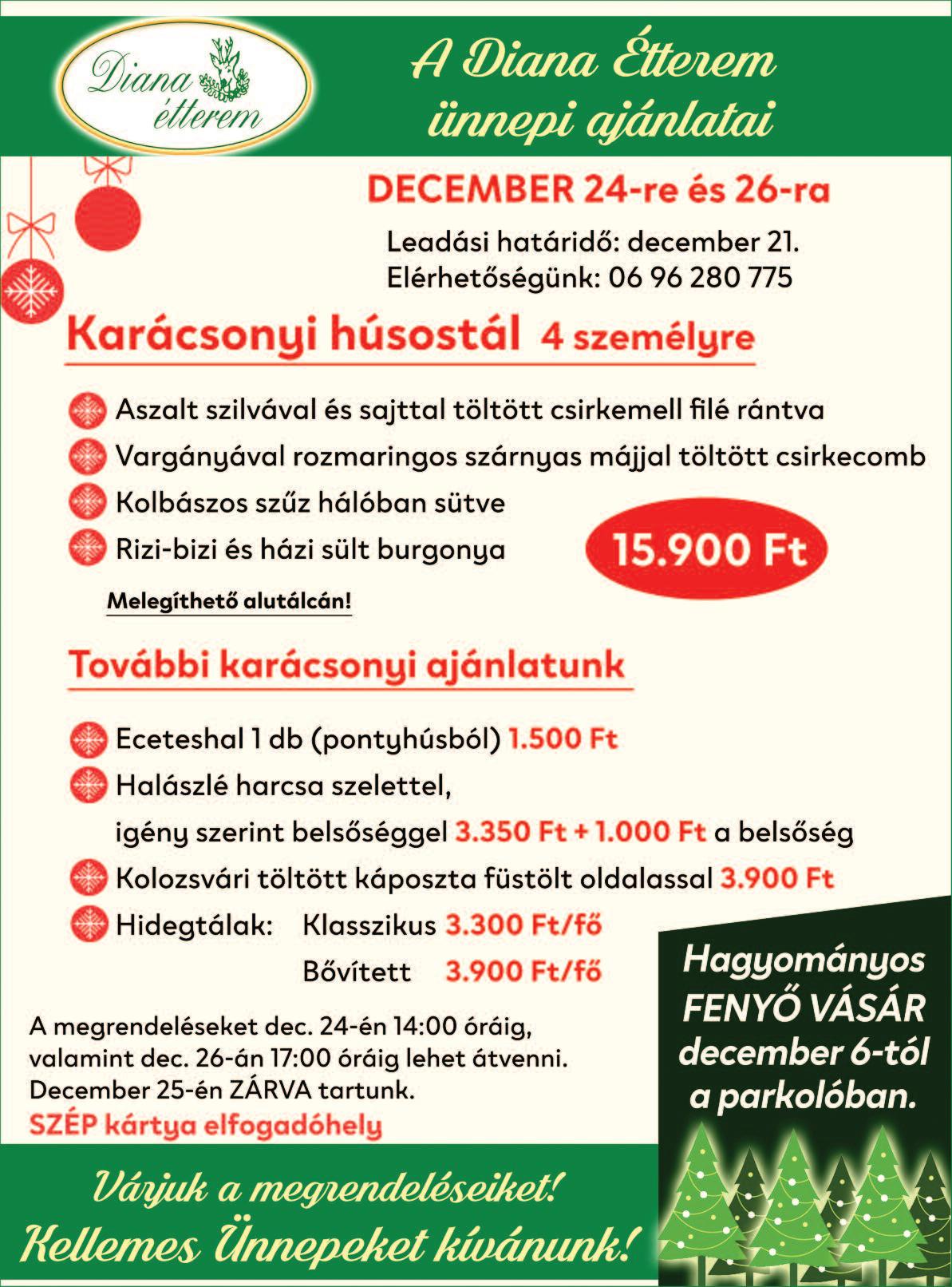 Diana étterem

A Diana Étterem ünnepi ajánlatai

DECEMBER 24-re és 26-ra

Leadási határidő: december 21.
Elérhetőségünk: 06 96 280 775

Karácsonyi húsostál 4 személyre

Aszalt szilvával és sajttal töltött csirkemell filé rántva
Vargányával rozmaringos szárnyas májjal töltött csirkecomb
Kolbászos szűz hálóban sütve
Rizi-bizi és házi sült burgonya

15.900 Ft

Melegíthető alutálcán!

További karácsonyi ajánlatunk

Eceteshal 1 db (pontyhúsból) 1.500 Ft
Halászlé harcsa szelettel, igény szerint belsőséggel 3.350 Ft + 1.000 Ft a belsőség
Kolozsvári töltött káposzta füstölt oldalassal 3.900 Ft
Hidegtálak: Klasszikus 3.300 Ft/fő
Bővített 3.900 Ft/fő

A megrendeléseket dec. 24-én 14:00 óráig, valamint dec. 26-án 17:00 óráig lehet átvenni.
December 25-én ZÁRVA tartunk.
SZÉP kártya elfogadóhely

Hagyományos FENYŐ VÁSÁR december 6-tól a parkolóban.

Várjuk a megrendeléseiket!
Kellemes Ünnepeket kívánunk!